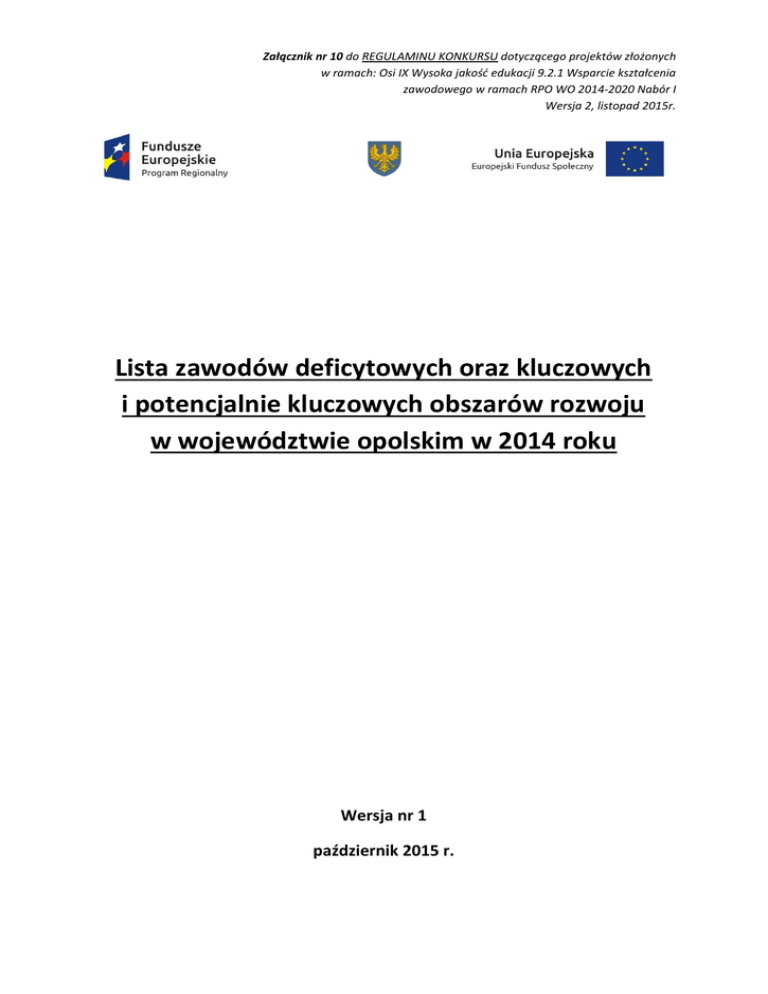 Załącznik nr 10 do REGULAMINU KONKURSU dotyczącego projektów złożonych w ramach: Osi IX Wysoka jakość edukacji 9.2.1 Wsparcie kształcenia zawodowego w ramach RPO WO 2014-2020 Nabór I Wersja 2, listopad 2015r.

Fundusze Europejskie Program Regionalny

Unia Europejska
Europejski Fundusz Społeczny

Lista zawodów deficytowych oraz kluczowych i potencjalnie kluczowych obszarów rozwoju w województwie opolskim w 2014 roku

Wersja nr 1

październik 2015 r.